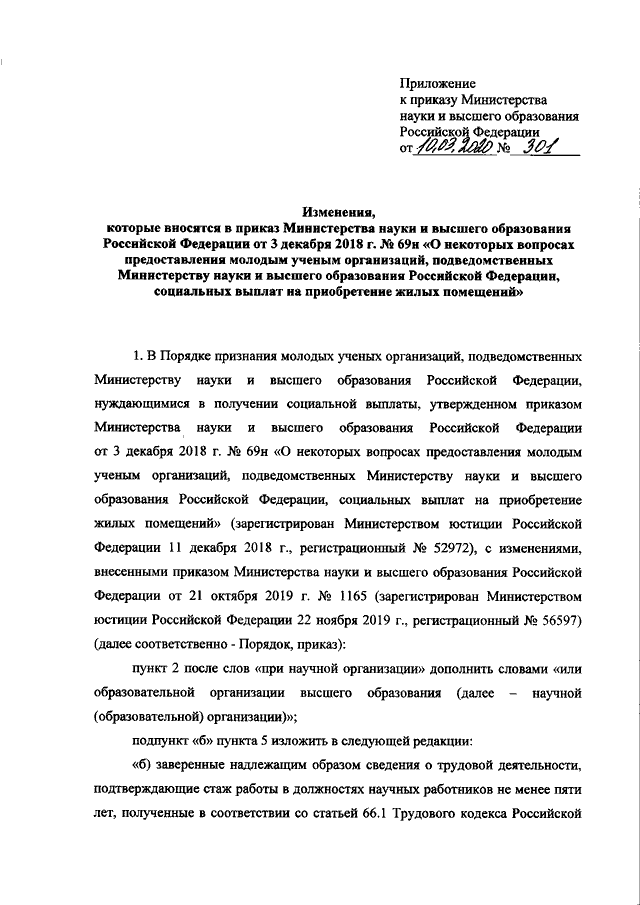 Приложение
к приказу Министерства
науки и высшего образования
Российской Федерации
от 10.03.2020 № 301

Изменения,
которые вносятся в приказ Министерства науки и высшего образования Российской Федерации от 3 декабря 2018 г. № 69н «О некоторых вопросах предоставления молодым ученым организаций, подведомственных Министерству науки и высшего образования Российской Федерации, социальных выплат на приобретение жилых помещений»

1. В Порядке признания молодых ученых организаций, подведомственных Министерству науки и высшего образования Российской Федерации, нуждающимися в получении социальной выплаты, утвержденном приказом Министерства науки и высшего образования Российской Федерации от 3 декабря 2018 г. № 69н «О некоторых вопросах предоставления молодым ученым организаций, подведомственных Министерству науки и высшего образования Российской Федерации, социальных выплат на приобретение жилых помещений» (зарегистрирован Министерством юстиции Российской Федерации 11 декабря 2018 г., регистрационный № 52972), с изменениями, внесенными приказом Министерства науки и высшего образования Российской Федерации от 21 октября 2019 г. № 1165 (зарегистрирован Министерством юстиции Российской Федерации 22 ноября 2019 г., регистрационный № 56597) (далее соответственно - Порядок, приказ):

пункт 2 после слов «при научной организации» дополнить словами «или образовательной организации высшего образования (далее – научной (образовательной) организации)»;

подпункт «б» пункта 5 изложить в следующей редакции:

«б) заверенные надлежащим образом сведения о трудовой деятельности, подтверждающие стаж работы в должностях научных работников не менее пяти лет, полученные в соответствии со статьей 66.1 Трудового кодекса Российской